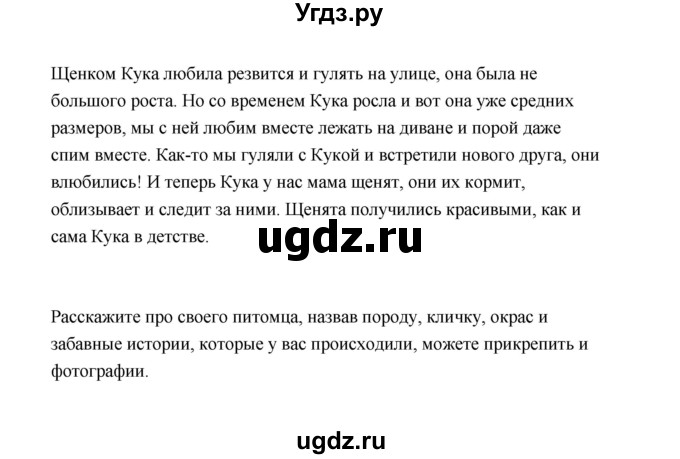 Угдз.ру

Щенком Кука любила резвится и гулять на улице, она была не большого роста. Но со временем Кука росла и вот она уже средних размеров, мы с ней любим вместе лежать на диване и порой даже спим вместе. Как-то мы гуляли с Кукой и встретили нового друга, они влюбились! И теперь Кука у нас мама щенят, они их кормит, облизывает и следит за ними. Щенята получились красивыми, как и сама Кука в детстве.

ugdz.ru

Расскажите про своего питомца, назвав породу, кличку, окрас и забавные истории, которые у вас происходили, можете прикрепить и фотографии.

ugdz.ru